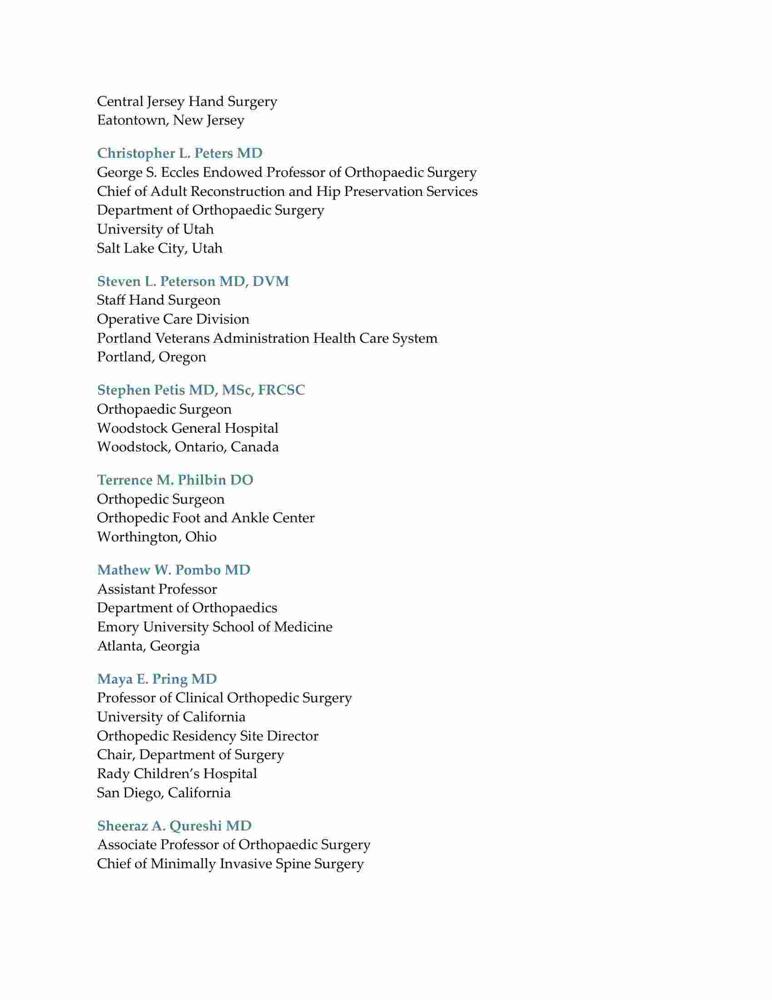 Central Jersey Hand Surgery
Eatontown, New Jersey

Christopher L. Peters MD
George S. Eccles Endowed Professor of Orthopaedic Surgery
Chief of Adult Reconstruction and Hip Preservation Services
Department of Orthopaedic Surgery
University of Utah
Salt Lake City, Utah

Steven L. Peterson MD, DVM
Staff Hand Surgeon
Operative Care Division
Portland Veterans Administration Health Care System
Portland, Oregon

Stephen Petis MD, MSc, FRCSC
Orthopaedic Surgeon
Woodstock General Hospital
Woodstock, Ontario, Canada

Terrence M. Philbin DO
Orthopedic Surgeon
Orthopedic Foot and Ankle Center
Worthington, Ohio

Mathew W. Pombo MD
Assistant Professor
Department of Orthopaedics
Emory University School of Medicine
Atlanta, Georgia

Maya E. Pring MD
Professor of Clinical Orthopedic Surgery
University of California
Orthopedic Residency Site Director
Chair, Department of Surgery
Rady Children's Hospital
San Diego, California

Sheeraz A. Qureshi MD
Associate Professor of Orthopaedic Surgery
Chief of Minimally Invasive Spine Surgery